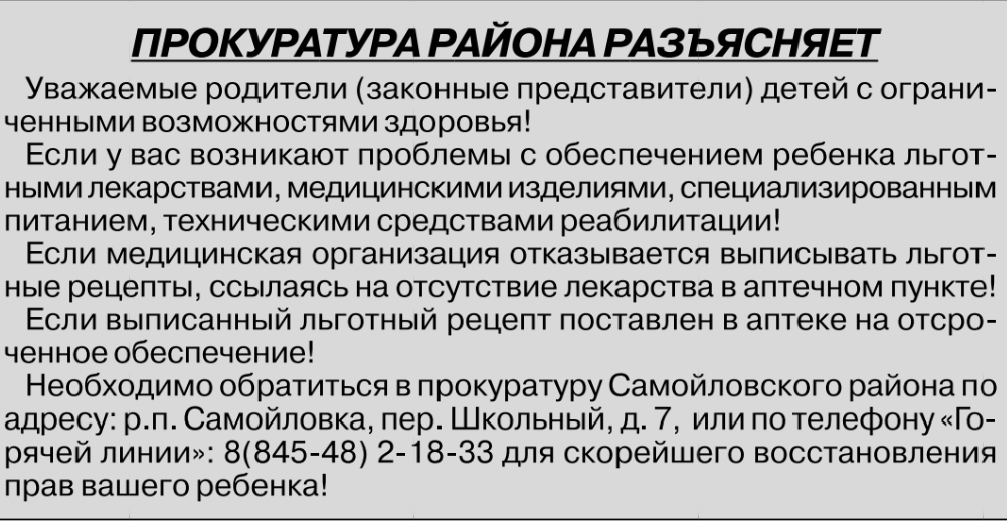 ПРОКУРАТУРА РАЙОНА РАЗЪЯСНЯЕТ

Уважаемые родители (законные представители) детей с ограниченными возможностями здоровья!

Если у вас возникают проблемы с обеспечением ребенка льготными лекарствами, медицинскими изделиями, специализированным питанием, техническими средствами реабилитации!

Если медицинская организация отказывается выписывать льготные рецепты, ссылаясь на отсутствие лекарства в аптечном пункте!

Если выписанный льготный рецепт поставлен в аптеке на отсроченное обеспечение!

Необходимо обратиться в прокуратуру Самойловского района по адресу: р.п. Самойловка, пер. Школьный, д. 7, или по телефону «Горячей линии»: 8(845-48) 2-18-33 для скорейшего восстановления прав вашего ребенка!